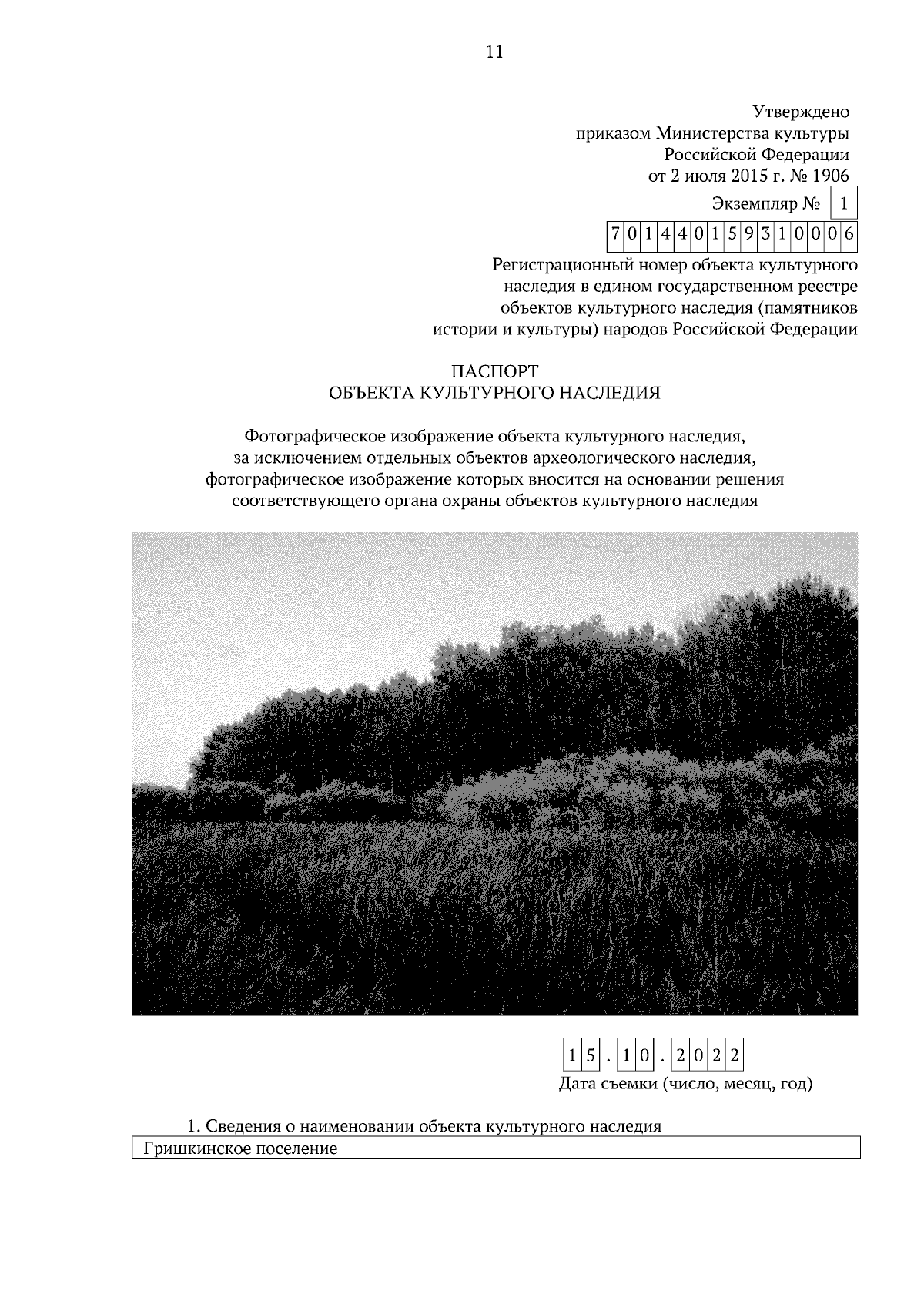 11

Утверждено
приказом Министерства культуры
Российской Федерации
от 2 июля 2015 г. № 1906

Экземпляр № 1

701440159310006

Регистрационный номер объекта культурного наследия в едином государственном реестре объектов культурного наследия (памятников истории и культуры) народов Российской Федерации

ПАСПОРТ
ОБЪЕКТА КУЛЬТУРНОГО НАСЛЕДИЯ

Фотографическое изображение объекта культурного наследия, за исключением отдельных объектов археологического наследия, фотографическое изображение которых вносится на основании решения соответствующего органа охраны объектов культурного наследия

15.10.2022
Дата съемки (число, месяц, год)

1. Сведения о наименовании объекта культурного наследия

Гришкинское поселение